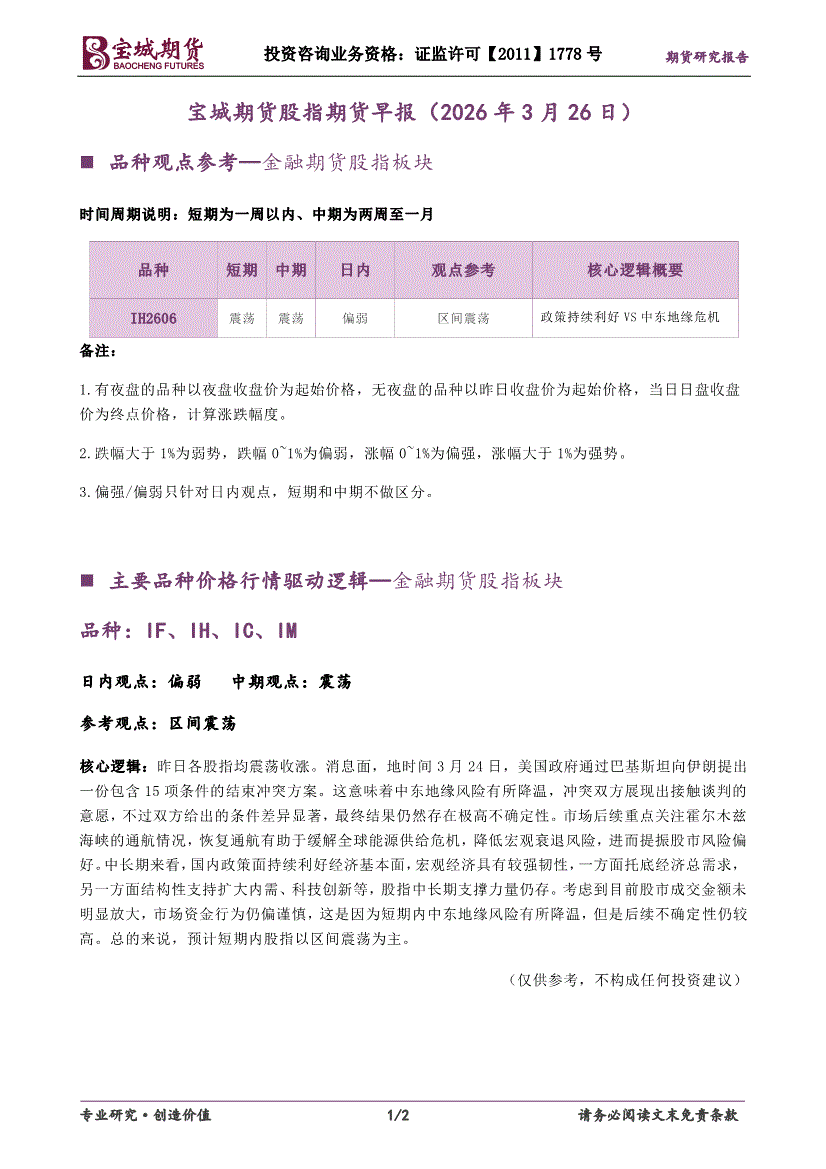 宝城期货
BAOCHENG FUTURES

投资咨询业务资格：证监许可【2011】1778 号

期货研究报告

宝城期货股指期货早报（2026 年 3 月 26 日）

■ 品种观点参考—金融期货股指板块

时间周期说明：短期为一周以内、中期为两周至一月

| 品种 | 短期 | 中期 | 日内 | 观点参考 | 核心逻辑概要 |
|---|---|---|---|---|---|
| IH2606 | 震荡 | 震荡 | 偏弱 | 区间震荡 | 政策持续利好 VS 中东地缘危机 |

备注：

1.有夜盘的品种以夜盘收盘价为起始价格，无夜盘的品种以昨日收盘价为起始价格，当日日盘收盘价为终点价格，计算涨跌幅度。

2.跌幅大于 1%为弱势，跌幅 0~1%为偏弱，涨幅 0~1%为偏强，涨幅大于 1%为强势。

3.偏强/偏弱只针对日内观点，短期和中期不做区分。

■ 主要品种价格行情驱动逻辑—金融期货股指板块

品种：IF、IH、IC、IM

日内观点：偏弱　　中期观点：震荡

参考观点：区间震荡

核心逻辑：昨日各股指均震荡收涨。消息面，地时间 3 月 24 日，美国政府通过巴基斯坦向伊朗提出一份包含 15 项条件的结束冲突方案。这意味着中东地缘风险有所降温，冲突双方展现出接触谈判的意愿，不过双方给出的条件差异显著，最终结果仍然存在极高不确定性。市场后续重点关注霍尔木兹海峡的通航情况，恢复通航有助于缓解全球能源供给危机，降低宏观衰退风险，进而提振股市风险偏好。中长期来看，国内政策面持续利好经济基本面，宏观经济具有较强韧性，一方面托底经济总需求，另一方面结构性支持扩大内需、科技创新等，股指中长期支撑力量仍存。考虑到目前股市成交金额未明显放大，市场资金行为仍偏谨慎，这是因为短期内中东地缘风险有所降温，但是后续不确定性仍较高。总的来说，预计短期内股指以区间震荡为主。

（仅供参考，不构成任何投资建议）

专业研究·创造价值　　1/2　　请务必阅读文末免责条款